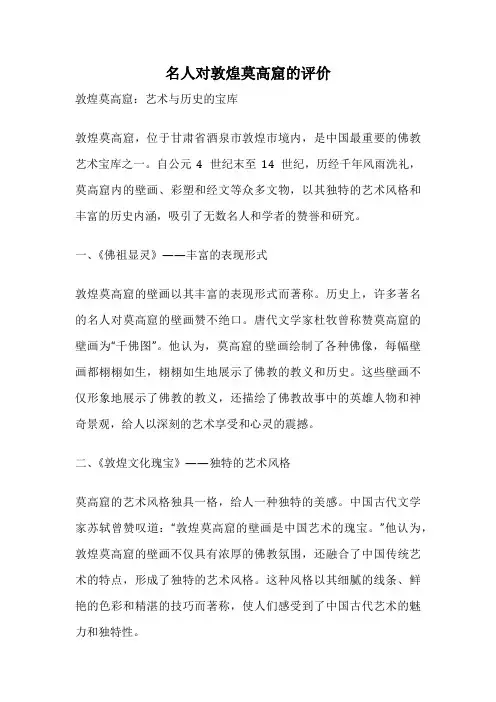 名人对敦煌莫高窟的评价

敦煌莫高窟：艺术与历史的宝库

敦煌莫高窟，位于甘肃省酒泉市敦煌市境内，是中国最重要的佛教艺术宝库之一。自公元 4 世纪末至 14 世纪，历经千年风雨洗礼，莫高窟内的壁画、彩塑和经文等众多文物，以其独特的艺术风格和丰富的历史内涵，吸引了无数名人和学者的赞誉和研究。

一、《佛祖显灵》——丰富的表现形式

敦煌莫高窟的壁画以其丰富的表现形式而著称。历史上，许多著名的名人对莫高窟的壁画赞不绝口。唐代文学家杜牧曾称赞莫高窟的壁画为“千佛图”。他认为，莫高窟的壁画绘制了各种佛像，每幅壁画都栩栩如生，栩栩如生地展示了佛教的教义和历史。这些壁画不仅形象地展示了佛教的教义，还描绘了佛教故事中的英雄人物和神奇景观，给人以深刻的艺术享受和心灵的震撼。

二、《敦煌文化瑰宝》——独特的艺术风格

莫高窟的艺术风格独具一格，给人一种独特的美感。中国古代文学家苏轼曾赞叹道：“敦煌莫高窟的壁画是中国艺术的瑰宝。”他认为，敦煌莫高窟的壁画不仅具有浓厚的佛教氛围，还融合了中国传统艺术的特点，形成了独特的艺术风格。这种风格以其细腻的线条、鲜艳的色彩和精湛的技巧而著称，使人们感受到了中国古代艺术的魅力和独特性。